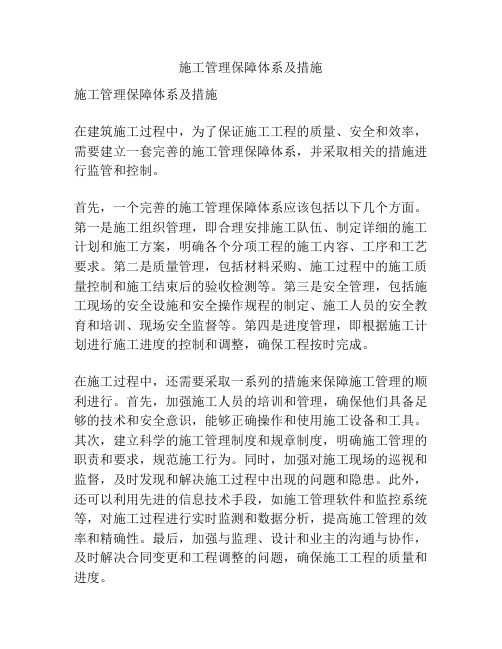 施工管理保障体系及措施

施工管理保障体系及措施

在建筑施工过程中，为了保证施工工程的质量、安全和效率，需要建立一套完善的施工管理保障体系，并采取相关的措施进行监管和控制。

首先，一个完善的施工管理保障体系应该包括以下几个方面。第一是施工组织管理，即合理安排施工队伍、制定详细的施工计划和施工方案，明确各个分项工程的施工内容、工序和工艺要求。第二是质量管理，包括材料采购、施工过程中的施工质量控制和施工结束后的验收检测等。第三是安全管理，包括施工现场的安全设施和安全操作规程的制定、施工人员的安全教育和培训、现场安全监督等。第四是进度管理，即根据施工计划进行施工进度的控制和调整，确保工程按时完成。

在施工过程中，还需要采取一系列的措施来保障施工管理的顺利进行。首先，加强施工人员的培训和管理，确保他们具备足够的技术和安全意识，能够正确操作和使用施工设备和工具。其次，建立科学的施工管理制度和规章制度，明确施工管理的职责和要求，规范施工行为。同时，加强对施工现场的巡视和监督，及时发现和解决施工过程中出现的问题和隐患。此外，还可以利用先进的信息技术手段，如施工管理软件和监控系统等，对施工过程进行实时监测和数据分析，提高施工管理的效率和精确性。最后，加强与监理、设计和业主的沟通与协作，及时解决合同变更和工程调整的问题，确保施工工程的质量和进度。